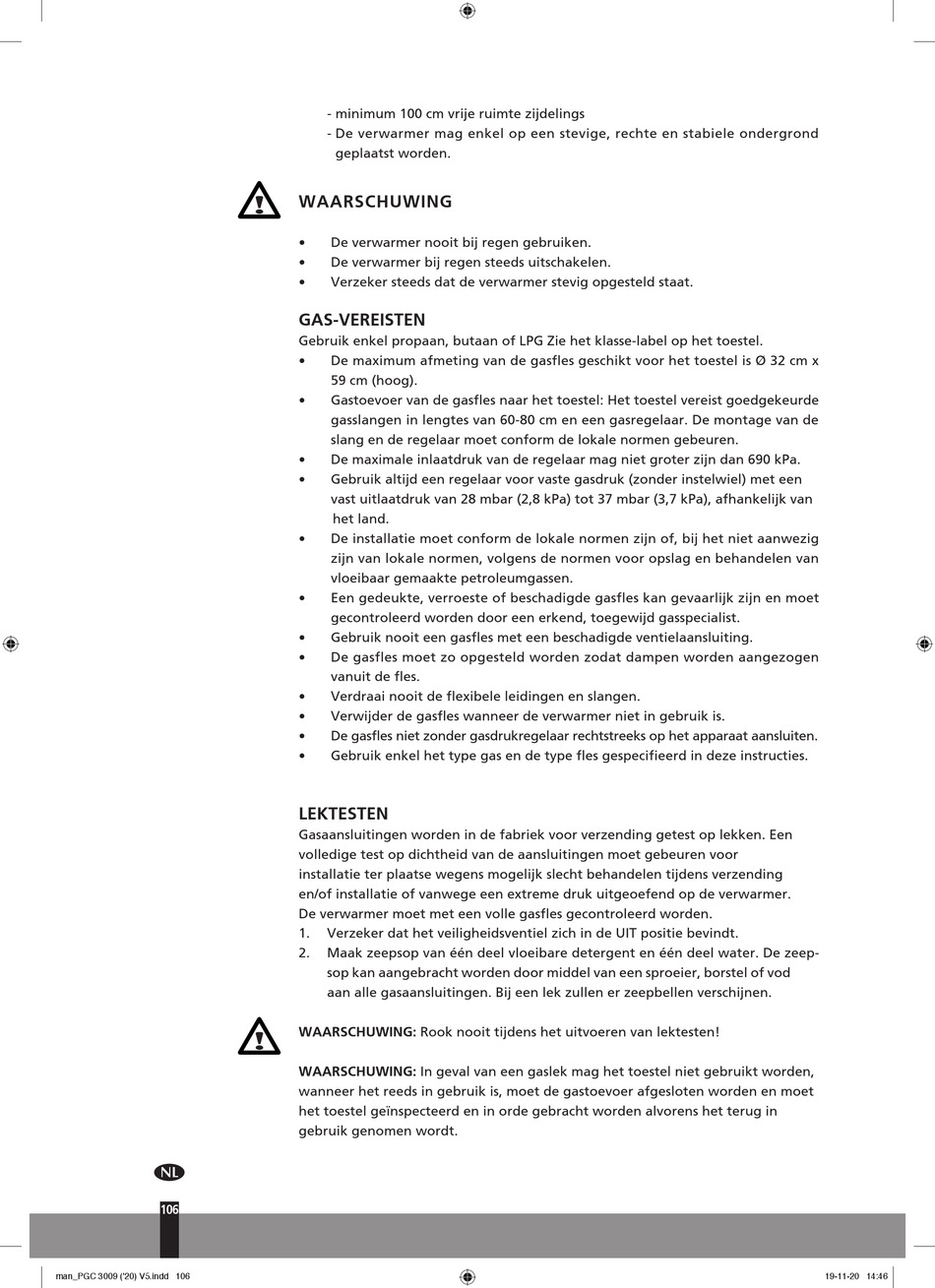 - minimum 100 cm vrije ruimte zijdelings
- De verwarmer mag enkel op een stevige, rechte en stabiele ondergrond geplaatst worden.

WAARSCHUWING

• De verwarmer nooit bij regen gebruiken.
• De verwarmer bij regen steeds uitschakelen.
• Verzeker steeds dat de verwarmer stevig opgesteld staat.

GAS-VEREISTEN
Gebruik enkel propaan, butaan of LPG Zie het klasse-label op het toestel.
• De maximum afmeting van de gasfles geschikt voor het toestel is Ø 32 cm x 59 cm (hoog).
• Gastoevoer van de gasfles naar het toestel: Het toestel vereist goedgekeurde gasslangen in lengtes van 60-80 cm en een gasregelaar. De montage van de slang en de regelaar moet conform de lokale normen gebeuren.
• De maximale inlaatdruk van de regelaar mag niet groter zijn dan 690 kPa.
• Gebruik altijd een regelaar voor vaste gasdruk (zonder instelwiel) met een vast uitlaatdruk van 28 mbar (2,8 kPa) tot 37 mbar (3,7 kPa), afhankelijk van het land.
• De installatie moet conform de lokale normen zijn of, bij het niet aanwezig zijn van lokale normen, volgens de normen voor opslag en behandelen van vloeibaar gemaakte petroleumgassen.
• Een gedeukte, verroeste of beschadigde gasfles kan gevaarlijk zijn en moet gecontroleerd worden door een erkend, toegewijd gasspecialist.
• Gebruik nooit een gasfles met een beschadigde ventielaansluiting.
• De gasfles moet zo opgesteld worden zodat dampen worden aangezogen vanuit de fles.
• Verdraai nooit de flexibele leidingen en slangen.
• Verwijder de gasfles wanneer de verwarmer niet in gebruik is.
• De gasfles niet zonder gasdrukregelaar rechtstreeks op het apparaat aansluiten.
• Gebruik enkel het type gas en de type fles gespecifieerd in deze instructies.

LEKTESTEN
Gasaansluitingen worden in de fabriek voor verzending getest op lekken. Een volledige test op dichtheid van de aansluitingen moet gebeuren voor installatie ter plaatse wegens mogelijk slecht behandelen tijdens verzending en/of installatie of vanwege een extreme druk uitgeoefend op de verwarmer.
De verwarmer moet met een volle gasfles gecontroleerd worden.
1. Verzeker dat het veiligheidsventiel zich in de UIT positie bevindt.
2. Maak zeepsop van één deel vloeibare detergent en één deel water. De zeepsop kan aangebracht worden door middel van een sproeier, borstel of vod aan alle gasaansluitingen. Bij een lek zullen er zeepbellen verschijnen.

WAARSCHUWING: Rook nooit tijdens het uitvoeren van lektesten!

WAARSCHUWING: In geval van een gaslek mag het toestel niet gebruikt worden, wanneer het reeds in gebruik is, moet de gastoevoer afgesloten worden en moet het toestel geïnspecteerd en in orde gebracht worden alvorens het terug in gebruik genomen wordt.

NL
106

man_PGC 3009 ('20) V5.indd 106
19-11-20 14:46